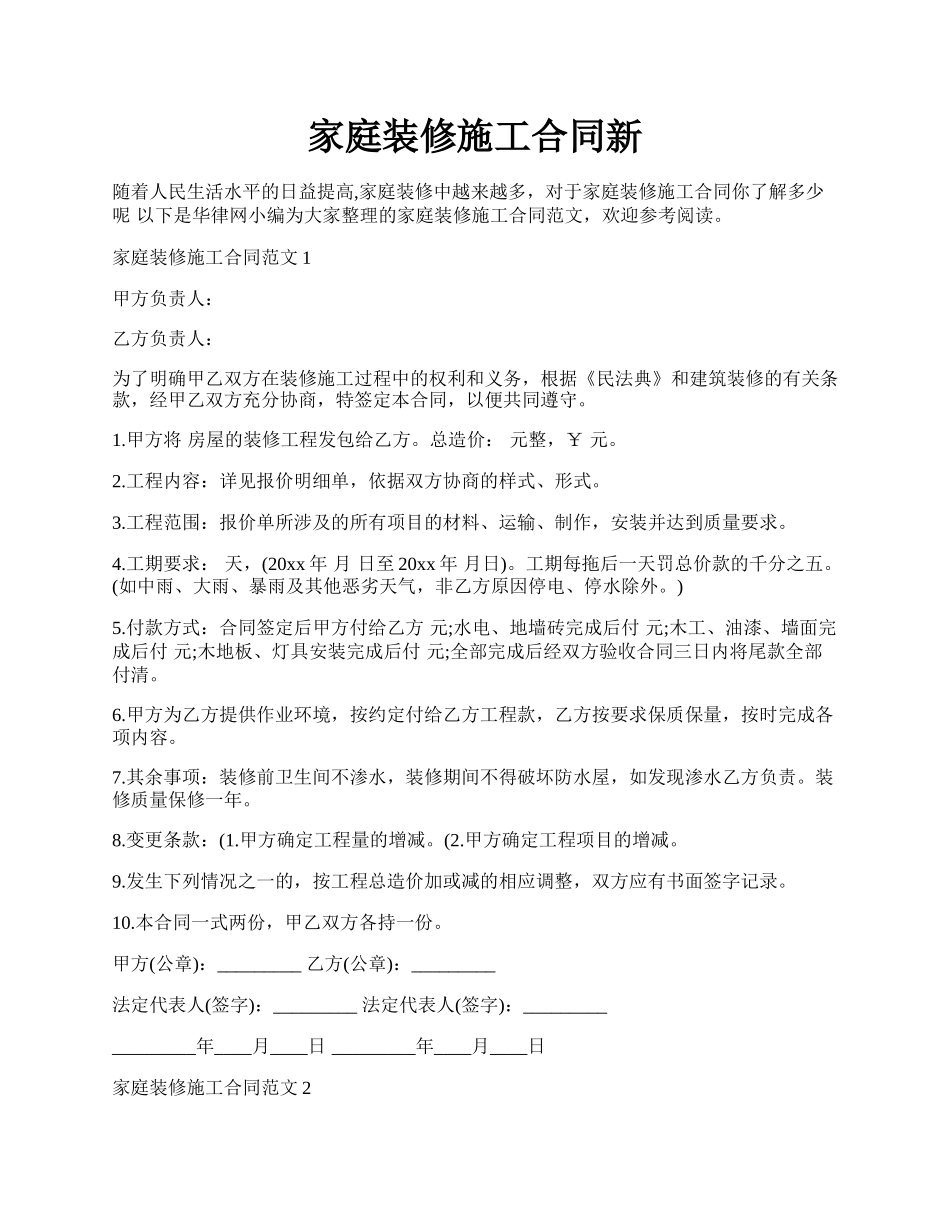 家庭装修施工合同新

随着人民生活水平的日益提高,家庭装修中越来越多，对于家庭装修施工合同你了解多少呢 以下是华律网小编为大家整理的家庭装修施工合同范文，欢迎参考阅读。

家庭装修施工合同范文 1

甲方负责人：

乙方负责人：

为了明确甲乙双方在装修施工过程中的权利和义务，根据《民法典》和建筑装修的有关条款，经甲乙双方充分协商，特签定本合同，以便共同遵守。

1.甲方将 房屋的装修工程发包给乙方。总造价： 元整，￥ 元。

2.工程内容：详见报价明细单，依据双方协商的样式、形式。

3.工程范围：报价单所涉及的所有项目的材料、运输、制作，安装并达到质量要求。

4.工期要求： 天，(20xx 年 月 日至 20xx 年 月日)。工期每拖后一天罚总价款的千分之五。(如中雨、大雨、暴雨及其他恶劣天气，非乙方原因停电、停水除外。)

5.付款方式：合同签定后甲方付给乙方 元;水电、地墙砖完成后付 元;木工、油漆、墙面完成后付 元;木地板、灯具安装完成后付 元;全部完成后经双方验收合同三日内将尾款全部付清。

6.甲方为乙方提供作业环境，按约定付给乙方工程款，乙方按要求保质保量，按时完成各项内容。

7.其余事项：装修前卫生间不渗水，装修期间不得破坏防水屋，如发现渗水乙方负责。装修质量保修一年。

8.变更条款：(1.甲方确定工程量的增减。(2.甲方确定工程项目的增减。

9.发生下列情况之一的，按工程总造价加或减的相应调整，双方应有书面签字记录。

10.本合同一式两份，甲乙双方各持一份。

甲方(公章)：_________ 乙方(公章)：_________

法定代表人(签字)：_________ 法定代表人(签字)：_________

_________年____月____日 _________年____月____日

家庭装修施工合同范文 2